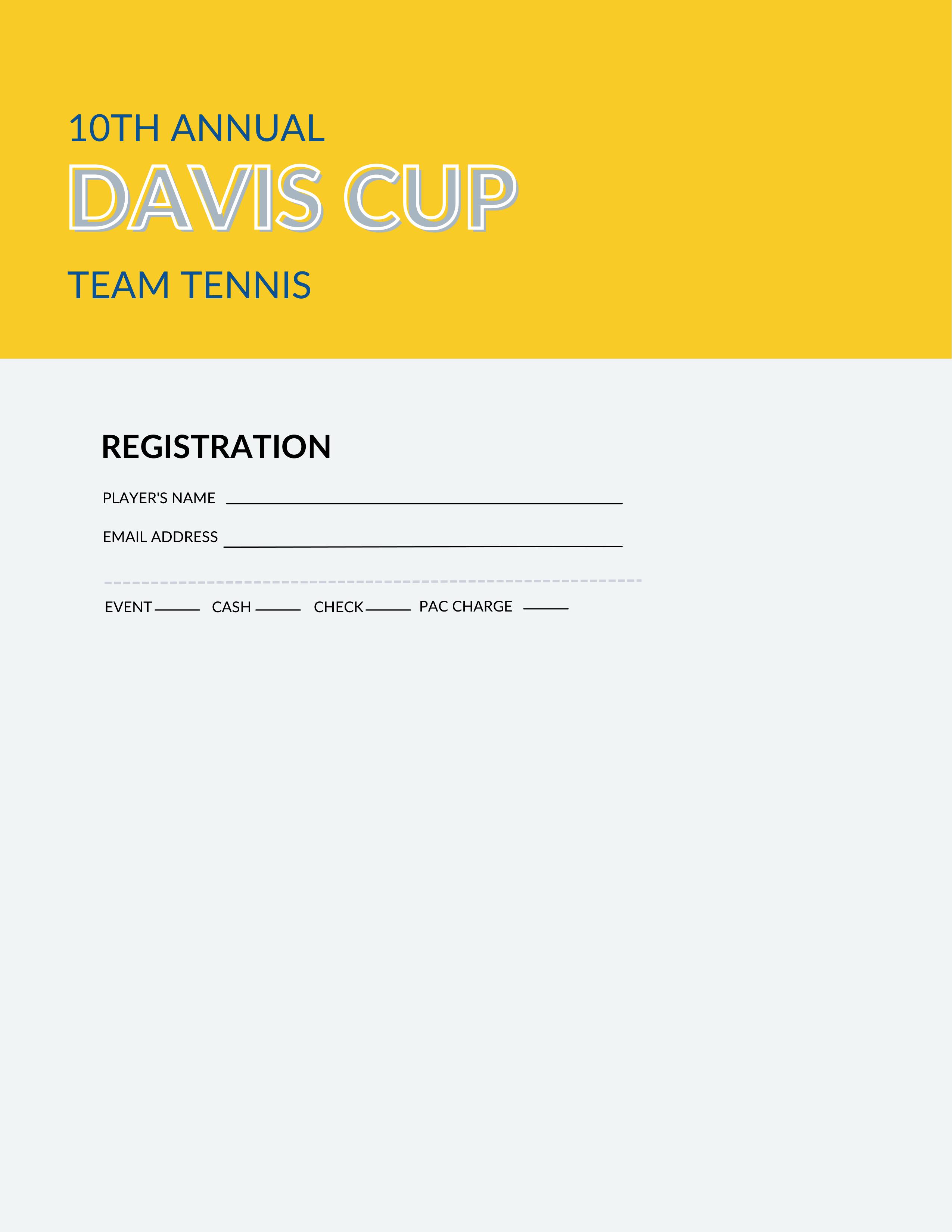 10TH ANNUAL

DAVIS CUP

TEAM TENNIS

REGISTRATION

PLAYER'S NAME ____

EMAIL ADDRESS ____

EVENT ____ CASH ____ CHECK ____ PAC CHARGE ____